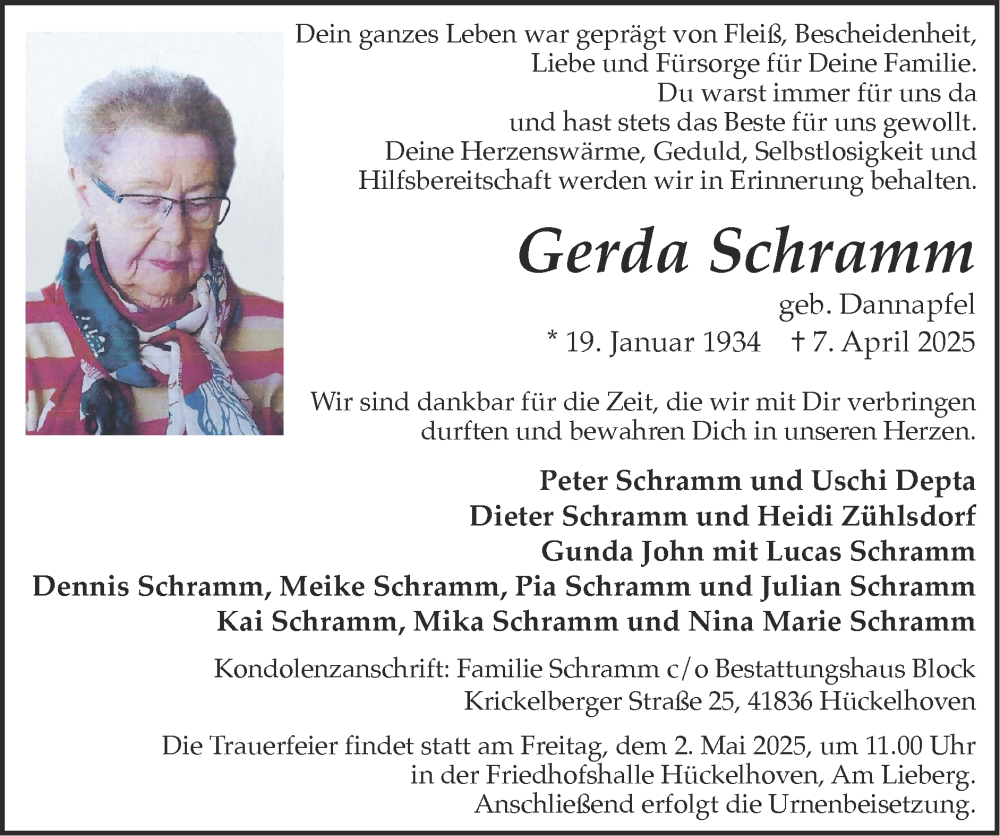 Dein ganzes Leben war geprägt von Fleiß, Bescheidenheit, Liebe und Fürsorge für Deine Familie. Du warst immer für uns da und hast stets das Beste für uns gewollt. Deine Herzenswärme, Geduld, Selbstlosigkeit und Hilfsbereitschaft werden wir in Erinnerung behalten.

Gerda Schramm

geb. Dannapfel

* 19. Januar 1934 † 7. April 2025

Wir sind dankbar für die Zeit, die wir mit Dir verbringen durften und bewahren Dich in unseren Herzen.

Peter Schramm und Uschi Depta
Dieter Schramm und Heidi Zühlsdorf
Gunda John mit Lucas Schramm
Dennis Schramm, Meike Schramm, Pia Schramm und Julian Schramm
Kai Schramm, Mika Schramm und Nina Marie Schramm

Kondolenzanschrift: Familie Schramm c/o Bestattungshaus Block Krickelberger Straße 25, 41836 Hückelhoven

Die Trauerfeier findet statt am Freitag, dem 2. Mai 2025, um 11.00 Uhr in der Friedhofshalle Hückelhoven, Am Lieberg. Anschließend erfolgt die Urnenbeisetzung.